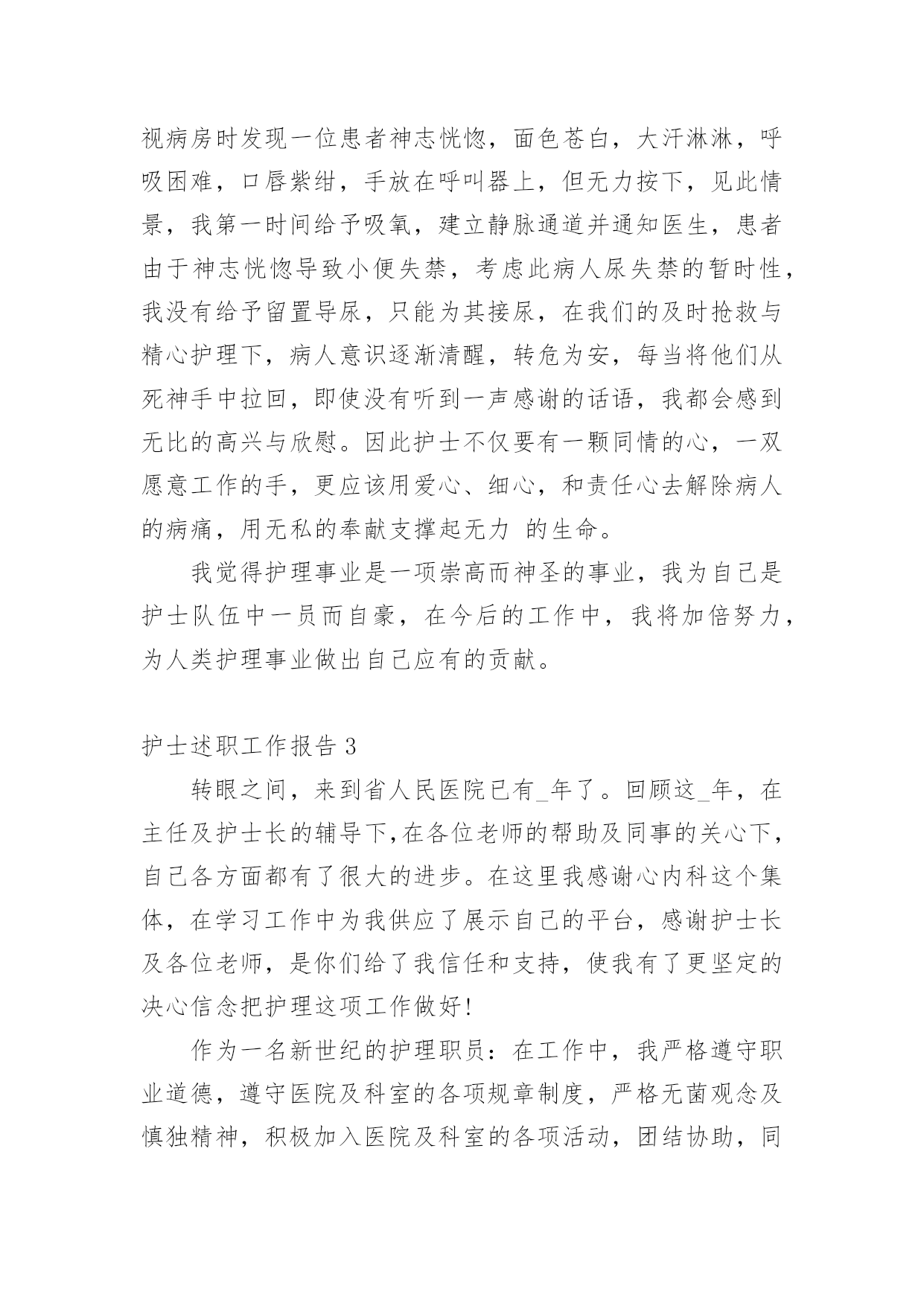 视病房时发现一位患者神志恍惚，面色苍白，大汗淋淋，呼吸困难，口唇紫绀，手放在呼叫器上，但无力按下，见此情景，我第一时间给予吸氧，建立静脉通道并通知医生，患者由于神志恍惚导致小便失禁，考虑此病人尿失禁的暂时性，我没有给予留置导尿，只能为其接尿，在我们的及时抢救与精心护理下，病人意识逐渐清醒，转危为安，每当将他们从死神手中拉回，即使没有听到一声感谢的话语，我都会感到无比的高兴与欣慰。因此护士不仅要有一颗同情的心，一双愿意工作的手，更应该用爱心、细心，和责任心去解除病人的病痛，用无私的奉献支撑起无力 的生命。

我觉得护理事业是一项崇高而神圣的事业，我为自己是护士队伍中一员而自豪，在今后的工作中，我将加倍努力，为人类护理事业做出自己应有的贡献。

护士述职工作报告 3

转眼之间，来到省人民医院已有_年了。回顾这_年，在主任及护士长的辅导下,在各位老师的帮助及同事的关心下，自己各方面都有了很大的进步。在这里我感谢心内科这个集体，在学习工作中为我供应了展示自己的平台，感谢护士长及各位老师，是你们给了我信任和支持，使我有了更坚定的决心信念把护理这项工作做好!

作为一名新世纪的护理职员：在工作中，我严格遵守职业道德，遵守医院及科室的各项规章制度，严格无菌观念及慎独精神，积极加入医院及科室的各项活动，团结协助，同